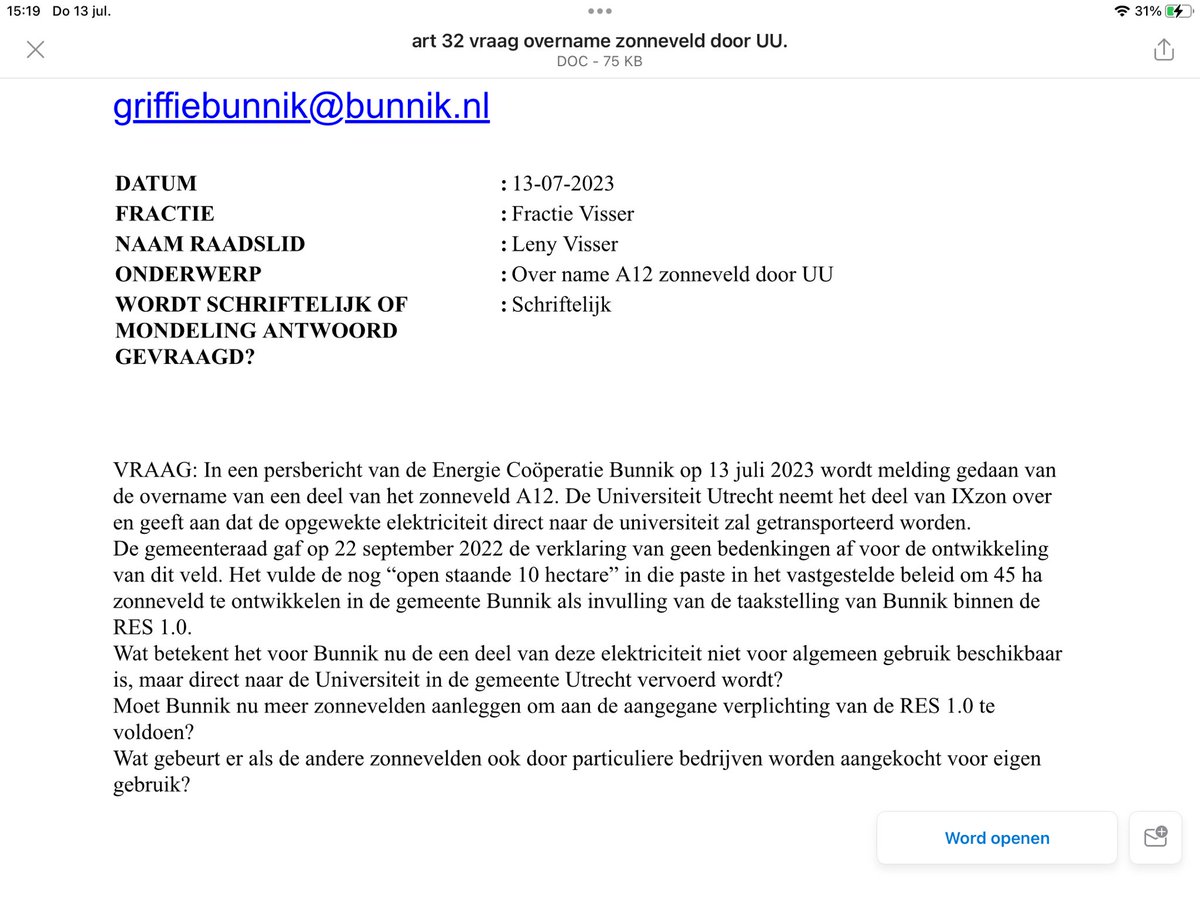 15:19 Do 13 jul.

31%

art 32 vraag overname zonneveld door UU.
DOC - 75 KB

griffiebunnik@bunnik.nl

| | |
|---|---|
| DATUM | : 13-07-2023 |
| FRACTIE | : Fractie Visser |
| NAAM RAADSLID | : Leny Visser |
| ONDERWERP | : Over name A12 zonneveld door UU |
| WORDT SCHRIFTELIJK OF MONDELING ANTWOORD GEVRAAGD? | : Schriftelijk |

VRAAG: In een persbericht van de Energie Coöperatie Bunnik op 13 juli 2023 wordt melding gedaan van de overname van een deel van het zonneveld A12. De Universiteit Utrecht neemt het deel van IXzon over en geeft aan dat de opgewekte elektriciteit direct naar de universiteit zal getransporteerd worden.
De gemeenteraad gaf op 22 september 2022 de verklaring van geen bedenkingen af voor de ontwikkeling van dit veld. Het vulde de nog “open staande 10 hectare” in die paste in het vastgestelde beleid om 45 ha zonneveld te ontwikkelen in de gemeente Bunnik als invulling van de taakstelling van Bunnik binnen de RES 1.0.
Wat betekent het voor Bunnik nu de een deel van deze elektriciteit niet voor algemeen gebruik beschikbaar is, maar direct naar de Universiteit in de gemeente Utrecht vervoerd wordt?
Moet Bunnik nu meer zonnevelden aanleggen om aan de aangegane verplichting van de RES 1.0 te voldoen?
Wat gebeurt er als de andere zonnevelden ook door particuliere bedrijven worden aangekocht voor eigen gebruik?

Word openen